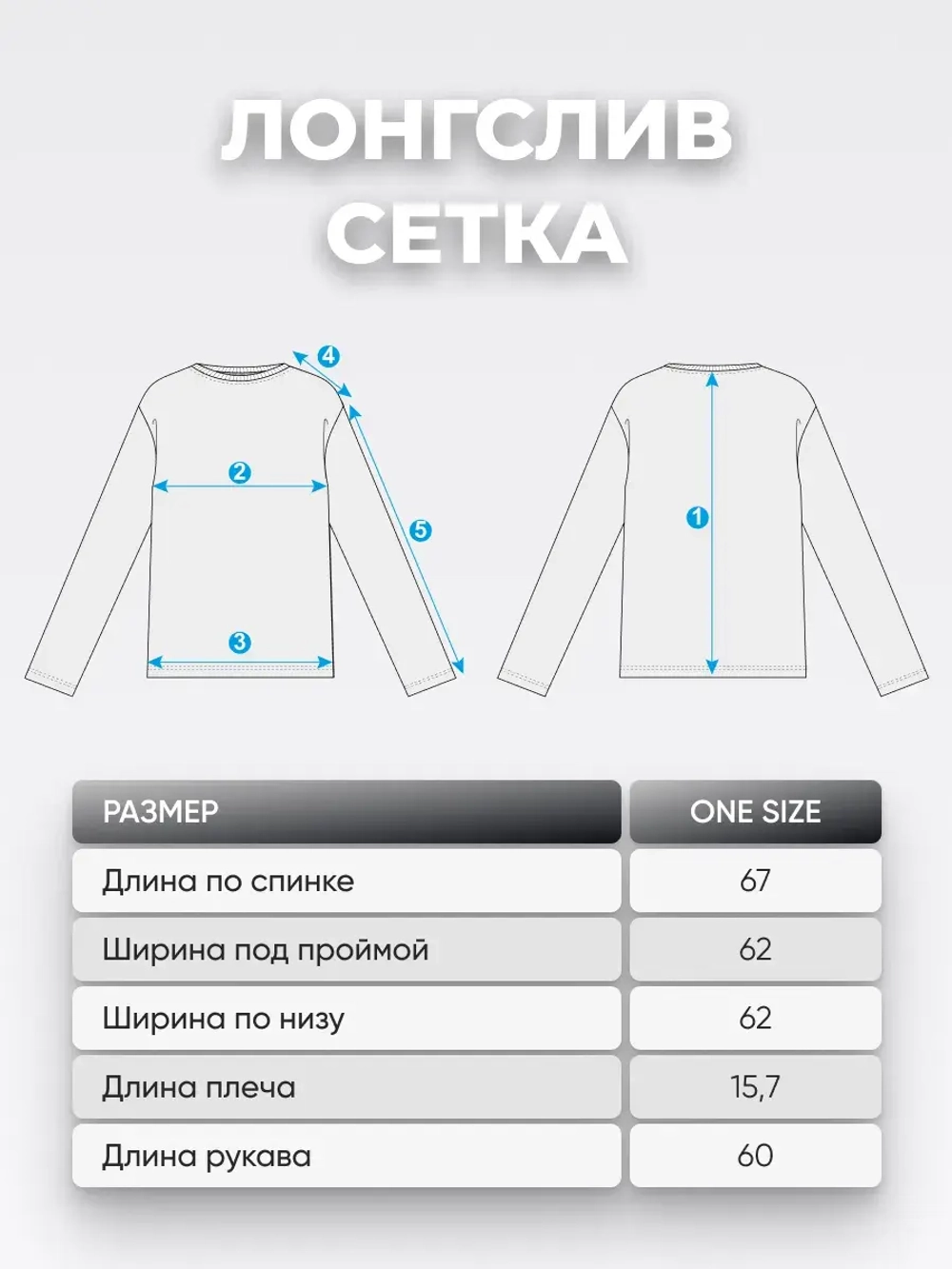 ЛОНГСЛИВ
СЕТКА

4
2
5
3
1

| РАЗМЕР | ONE SIZE |
|---|---|
| Длина по спинке | 67 |
| Ширина под проймой | 62 |
| Ширина по низу | 62 |
| Длина плеча | 15,7 |
| Длина рукава | 60 |